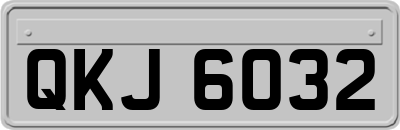 QKJ 6032